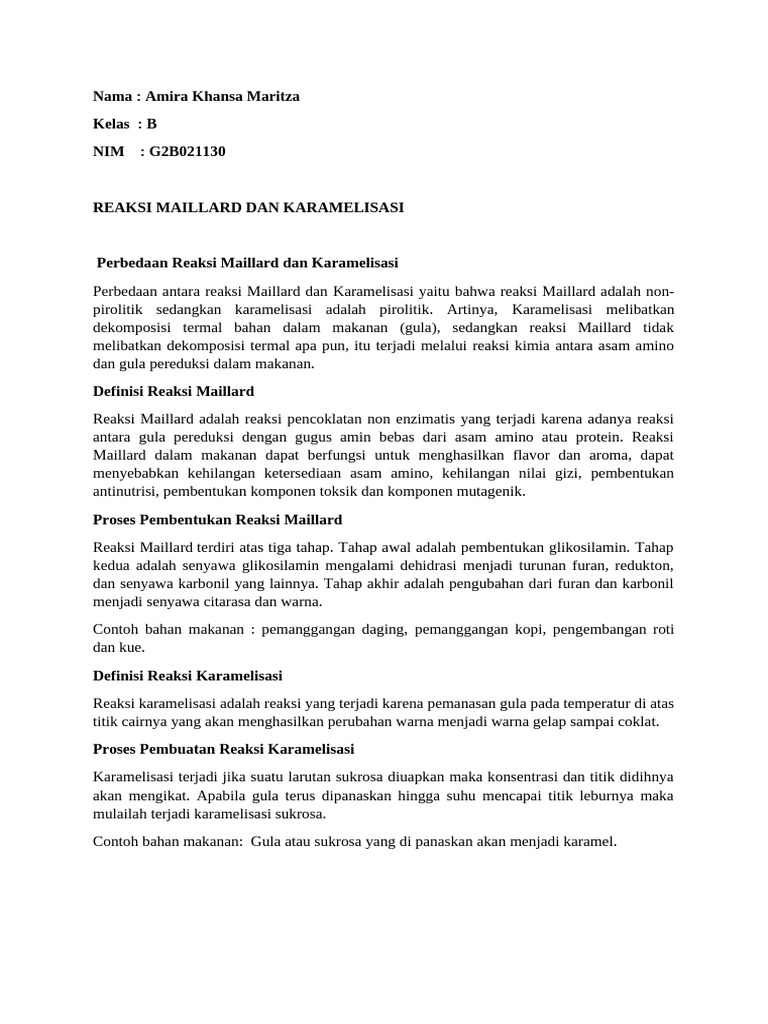 Nama : Amira Khansa Maritza

Kelas : B

NIM : G2B021130

REAKSI MAILLARD DAN KARAMELISASI

Perbedaan Reaksi Maillard dan Karamelisasi

Perbedaan antara reaksi Maillard dan Karamelisasi yaitu bahwa reaksi Maillard adalah non-pirolitik sedangkan karamelisasi adalah pirolitik. Artinya, Karamelisasi melibatkan dekomposisi termal bahan dalam makanan (gula), sedangkan reaksi Maillard tidak melibatkan dekomposisi termal apa pun, itu terjadi melalui reaksi kimia antara asam amino dan gula pereduksi dalam makanan.

Definisi Reaksi Maillard

Reaksi Maillard adalah reaksi pencoklatan non enzimatis yang terjadi karena adanya reaksi antara gula pereduksi dengan gugus amin bebas dari asam amino atau protein. Reaksi Maillard dalam makanan dapat berfungsi untuk menghasilkan flavor dan aroma, dapat menyebabkan kehilangan ketersediaan asam amino, kehilangan nilai gizi, pembentukan antinutrisi, pembentukan komponen toksik dan komponen mutagenik.

Proses Pembentukan Reaksi Maillard

Reaksi Maillard terdiri atas tiga tahap. Tahap awal adalah pembentukan glikosilamin. Tahap kedua adalah senyawa glikosilamin mengalami dehidrasi menjadi turunan furan, redukton, dan senyawa karbonil yang lainnya. Tahap akhir adalah pengubahan dari furan dan karbonil menjadi senyawa citarasa dan warna.

Contoh bahan makanan : pemanggangan daging, pemanggangan kopi, pengembangan roti dan kue.

Definisi Reaksi Karamelisasi

Reaksi karamelisasi adalah reaksi yang terjadi karena pemanasan gula pada temperatur di atas titik cairnya yang akan menghasilkan perubahan warna menjadi warna gelap sampai coklat.

Proses Pembuatan Reaksi Karamelisasi

Karamelisasi terjadi jika suatu larutan sukrosa diuapkan maka konsentrasi dan titik didihnya akan mengikat. Apabila gula terus dipanaskan hingga suhu mencapai titik leburnya maka mulailah terjadi karamelisasi sukrosa.

Contoh bahan makanan: Gula atau sukrosa yang di panaskan akan menjadi karamel.